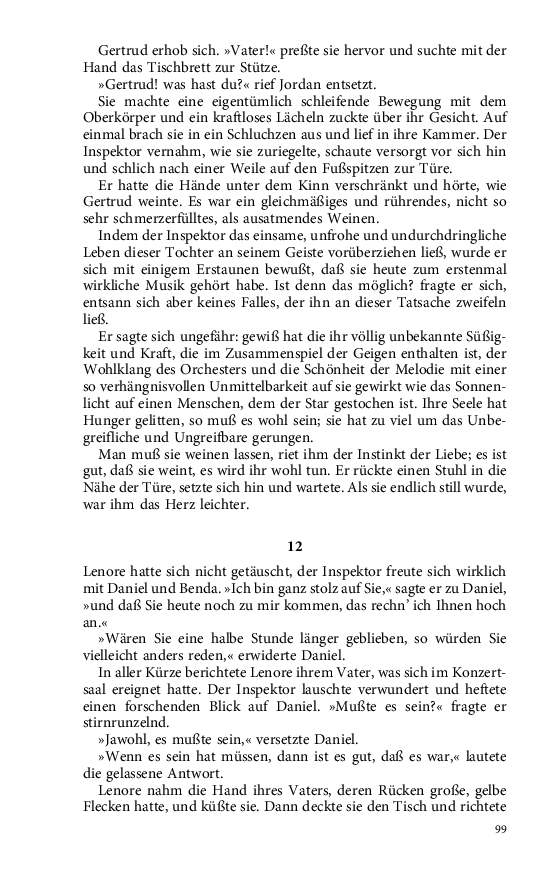 Gertrud erhob sich. »Vater!« preßte sie hervor und suchte mit der Hand das Tischbrett zur Stütze.

»Gertrud! was hast du?« rief Jordan entsetzt.

Sie machte eine eigentümlich schleifende Bewegung mit dem Oberkörper und ein kraftloses Lächeln zuckte über ihr Gesicht. Auf einmal brach sie in ein Schluchzen aus und lief in ihre Kammer. Der Inspektor vernahm, wie sie zuriegelte, schaute versorgt vor sich hin und schlich nach einer Weile auf den Fußspitzen zur Türe.

Er hatte die Hände unter dem Kinn verschränkt und hörte, wie Gertrud weinte. Es war ein gleichmäßiges und rührendes, nicht so sehr schmerzerfülltes, als ausatmendes Weinen.

Indem der Inspektor das einsame, unfrohe und undurchdringliche Leben dieser Tochter an seinem Geiste vorüberziehen ließ, wurde er sich mit einigem Erstaunen bewußt, daß sie heute zum erstenmal wirkliche Musik gehört habe. Ist denn das möglich? fragte er sich, entsann sich aber keines Falles, der ihn an dieser Tatsache zweifeln ließ.

Er sagte sich ungefähr: gewiß hat die ihr völlig unbekannte Süßigkeit und Kraft, die im Zusammenspiel der Geigen enthalten ist, der Wohlklang des Orchesters und die Schönheit der Melodie mit einer so verhängnisvollen Unmittelbarkeit auf sie gewirkt wie das Sonnenlicht auf einen Menschen, dem der Star gestochen ist. Ihre Seele hat Hunger gelitten, so muß es wohl sein; sie hat zu viel um das Unbegreifliche und Ungreifbare gerungen.

Man muß sie weinen lassen, riet ihm der Instinkt der Liebe; es ist gut, daß sie weint, es wird ihr wohl tun. Er rückte einen Stuhl in die Nähe der Türe, setzte sich hin und wartete. Als sie endlich still wurde, war ihm das Herz leichter.

12

Lenore hatte sich nicht getäuscht, der Inspektor freute sich wirklich mit Daniel und Benda. »Ich bin ganz stolz auf Sie,« sagte er zu Daniel, »und daß Sie heute noch zu mir kommen, das rechn' ich Ihnen hoch an.«

»Wären Sie eine halbe Stunde länger geblieben, so würden Sie vielleicht anders reden,« erwiderte Daniel.

In aller Kürze berichtete Lenore ihrem Vater, was sich im Konzertsaal ereignet hatte. Der Inspektor lauschte verwundert und heftete einen forschenden Blick auf Daniel. »Mußte es sein?« fragte er stirnrunzelnd.

»Jawohl, es mußte sein,« versetzte Daniel.

»Wenn es sein hat müssen, dann ist es gut, daß es war,« lautete die gelassene Antwort.

Lenore nahm die Hand ihres Vaters, deren Rücken große, gelbe Flecken hatte, und küßte sie. Dann deckte sie den Tisch und richtete

99